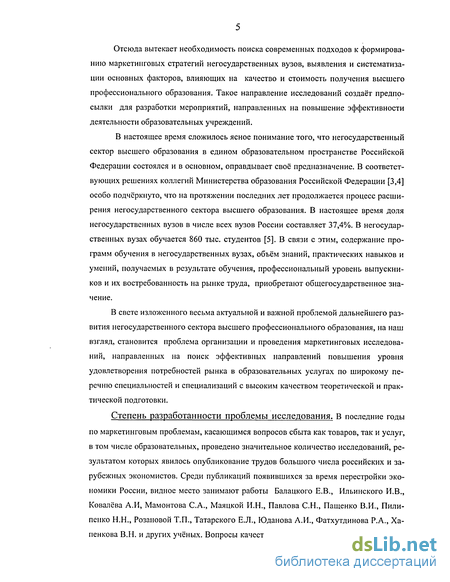 5

Отсюда вытекает необходимость поиска современных подходов к формированию маркетинговых стратегий негосударственных вузов, выявления и систематизации основных факторов, влияющих на качество и стоимость получения высшего профессионального образования. Такое направление исследований создаёт предпосылки для разработки мероприятий, направленных на повышение эффективности деятельности образовательных учреждений.

В настоящее время сложилось ясное понимание того, что негосударственный сектор высшего образования в едином образовательном пространстве Российской Федерации состоялся и в основном, оправдывает своё предназначение. В соответствующих решениях коллегий Министерства образования Российской Федерации [3,4] особо подчёркнуто, что на протяжении последних лет продолжается процесс расширения негосударственного сектора высшего образования. В настоящее время доля негосударственных вузов в числе всех вузов России составляет 37,4%. В негосударственных вузах обучается 860 тыс. студентов [5]. В связи с этим, содержание программ обучения в негосударственных вузах, объём знаний, практических навыков и умений, получаемых в результате обучения, профессиональный уровень выпускников и их востребованность на рынке труда, приобретают общегосударственное значение.

В свете изложенного весьма актуальной и важной проблемой дальнейшего развития негосударственного сектора высшего профессионального образования, на наш взгляд, становится проблема организации и проведения маркетинговых исследований, направленных на поиск эффективных направлений повышения уровня удовлетворения потребностей рынка в образовательных услугах по широкому перечню специальностей и специализаций с высоким качеством теоретической и практической подготовки.

Степень разработанности проблемы исследования. В последние годы по маркетинговым проблемам, касающимся вопросов сбыта как товаров, так и услуг, в том числе образовательных, проведено значительное количество исследований, результатом которых явилось опубликование трудов большого числа российских и зарубежных экономистов. Среди публикаций появившихся за время перестройки экономики России, видное место занимают работы Балацкого Е.В., Ильинского И.В., Ковалёва А.И, Мамонтова С.А., Маяцкой И.Н., Павлова С.Н., Пащенко В.И., Пилипенко Н.Н., Розановой Т.П., Татарского Е.Л., Юданова А.И., Фатхутдинова Р.А., Хапенкова В.Н. и других учёных. Вопросы качест

dsLib.net
библиотека диссертаций